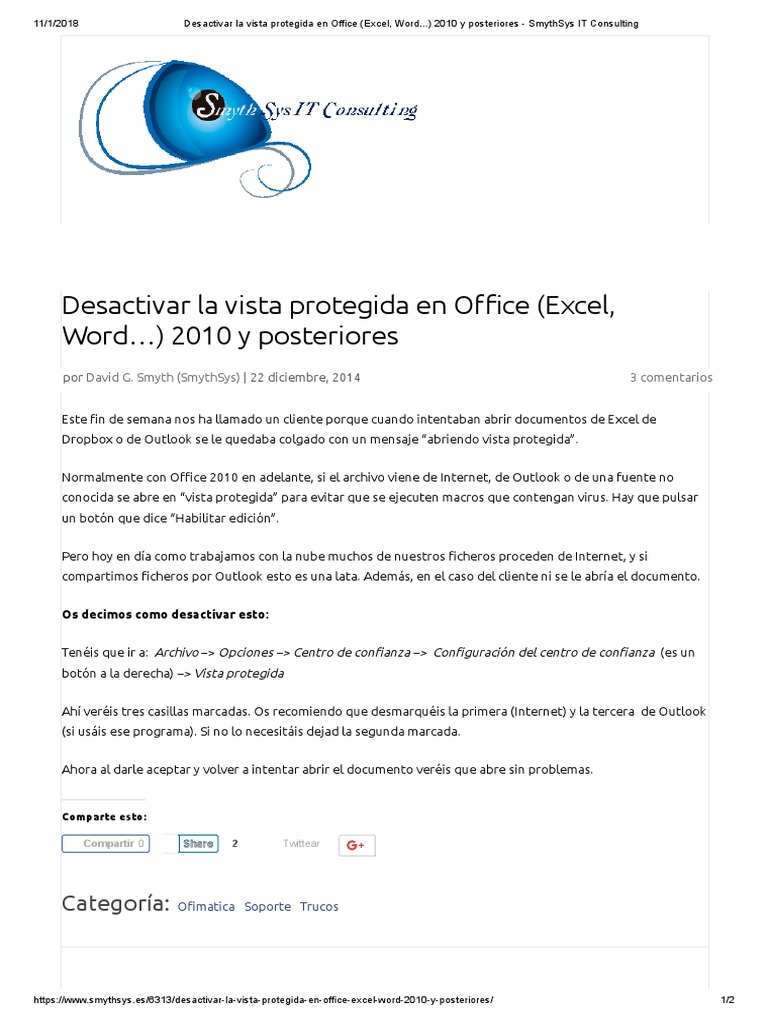 11/1/2018 Desactivar la vista protegida en Office (Excel, Word…) 2010 y posteriores - SmythSys IT Consulting

SmythSys IT Consulting

Desactivar la vista protegida en Office (Excel, Word…) 2010 y posteriores

por David G. Smyth (SmythSys) | 22 diciembre, 2014

3 comentarios

Este fin de semana nos ha llamado un cliente porque cuando intentaban abrir documentos de Excel de Dropbox o de Outlook se le quedaba colgado con un mensaje "abriendo vista protegida".

Normalmente con Office 2010 en adelante, si el archivo viene de Internet, de Outlook o de una fuente no conocida se abre en "vista protegida" para evitar que se ejecuten macros que contengan virus. Hay que pulsar un botón que dice "Habilitar edición".

Pero hoy en día como trabajamos con la nube muchos de nuestros ficheros proceden de Internet, y si compartimos ficheros por Outlook esto es una lata. Además, en el caso del cliente ni se le abría el documento.

Os decimos como desactivar esto:

Tenéis que ir a: Archivo –> Opciones –> Centro de confianza –> Configuración del centro de confianza (es un botón a la derecha) –> Vista protegida

Ahí veréis tres casillas marcadas. Os recomiendo que desmarquéis la primera (Internet) y la tercera de Outlook (si usáis ese programa). Si no lo necesitáis dejad la segunda marcada.

Ahora al darle aceptar y volver a intentar abrir el documento veréis que abre sin problemas.

Comparte esto:

Compartir 0 Share 2 Twittear G+

Categoría: Ofimatica Soporte Trucos

https://www.smythsys.es/6313/desactivar-la-vista-protegida-en-office-excel-word-2010-y-posteriores/ 1/2